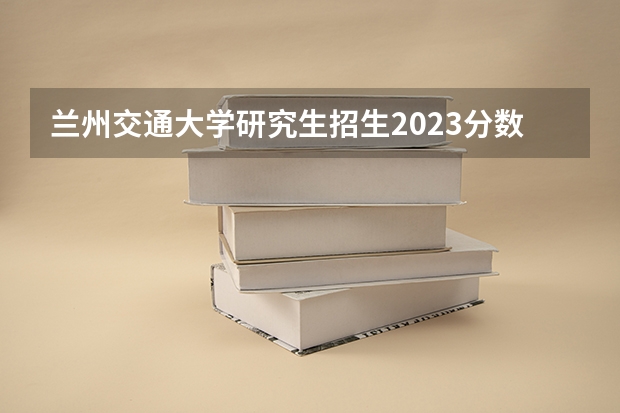 兰州交通大学研究生招生2023分数